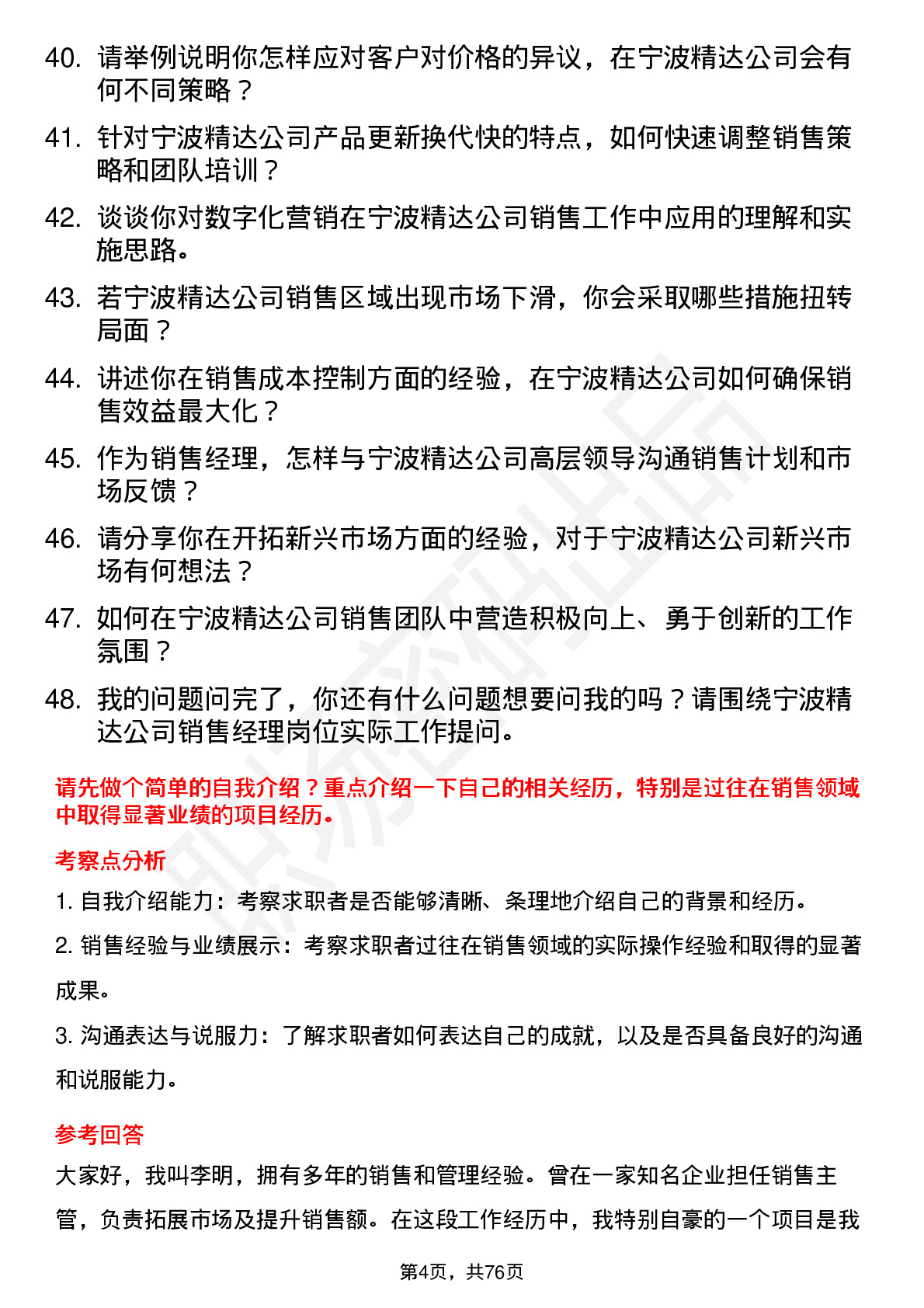 40. 请举例说明你怎样应对客户对价格的异议，在宁波精达公司会有何不同策略？

41. 针对宁波精达公司产品更新换代快的特点，如何快速调整销售策略和团队培训？

42. 谈谈你对数字化营销在宁波精达公司销售工作中应用的理解和实施思路。

43. 若宁波精达公司销售区域出现市场下滑，你会采取哪些措施扭转局面？

44. 讲述你在销售成本控制方面的经验，在宁波精达公司如何确保销售效益最大化？

45. 作为销售经理，怎样与宁波精达公司高层领导沟通销售计划和市场反馈？

46. 请分享你在开拓新兴市场方面的经验，对于宁波精达公司新兴市场有何想法？

47. 如何在宁波精达公司销售团队中营造积极向上、勇于创新的工作氛围？

48. 我的问题问完了，你还有什么问题想要问我的吗？请围绕宁波精达公司销售经理岗位实际工作提问。

请先做个简单的自我介绍？重点介绍一下自己的相关经历，特别是过往在销售领域中取得显著业绩的项目经历。

考察点分析

1. 自我介绍能力：考察求职者是否能够清晰、条理地介绍自己的背景和经历。

2. 销售经验与业绩展示：考察求职者过往在销售领域的实际操作经验和取得的显著成果。

3. 沟通表达与说服力：了解求职者如何表达自己的成就，以及是否具备良好的沟通和说服能力。

参考回答

大家好，我叫李明，拥有多年的销售和管理经验。曾在一家知名企业担任销售主管，负责拓展市场及提升销售额。在这段工作经历中，我特别自豪的一个项目是我

第4页，共76页